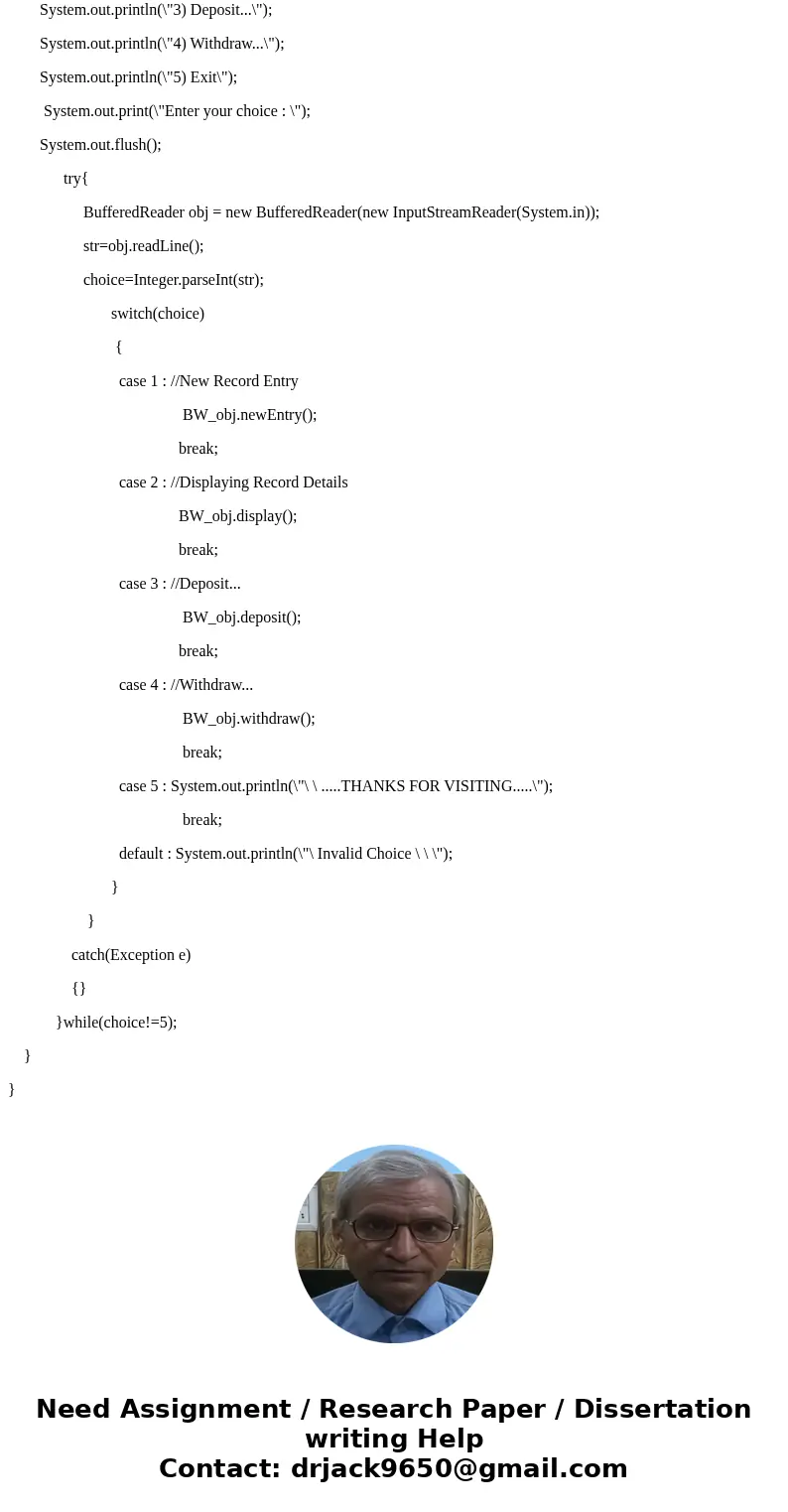 System.out.println(\"3) Deposit...\");

System.out.println(\"4) Withdraw...\");

System.out.println(\"5) Exit\");

System.out.print(\"Enter your choice : \");

System.out.flush();

try{

BufferedReader obj = new BufferedReader(new InputStreamReader(System.in));

str=obj.readLine();

choice=Integer.parseInt(str);

switch(choice)

{

case 1 : //New Record Entry

BW_obj.newEntry();

break;

case 2 : //Displaying Record Details

BW_obj.display();

break;

case 3 : //Deposit...

BW_obj.deposit();

break;

case 4 : //Withdraw...

BW_obj.withdraw();

break;

case 5 : System.out.println(\"\ \ .....THANKS FOR VISITING.....\");

break;

default : System.out.println(\"\ Invalid Choice \ \ \");

}

}

catch(Exception e)

{}

}while(choice!=5);

}

}

Need Assignment / Research Paper / Dissertation writing Help
Contact: drjack9650@gmail.com